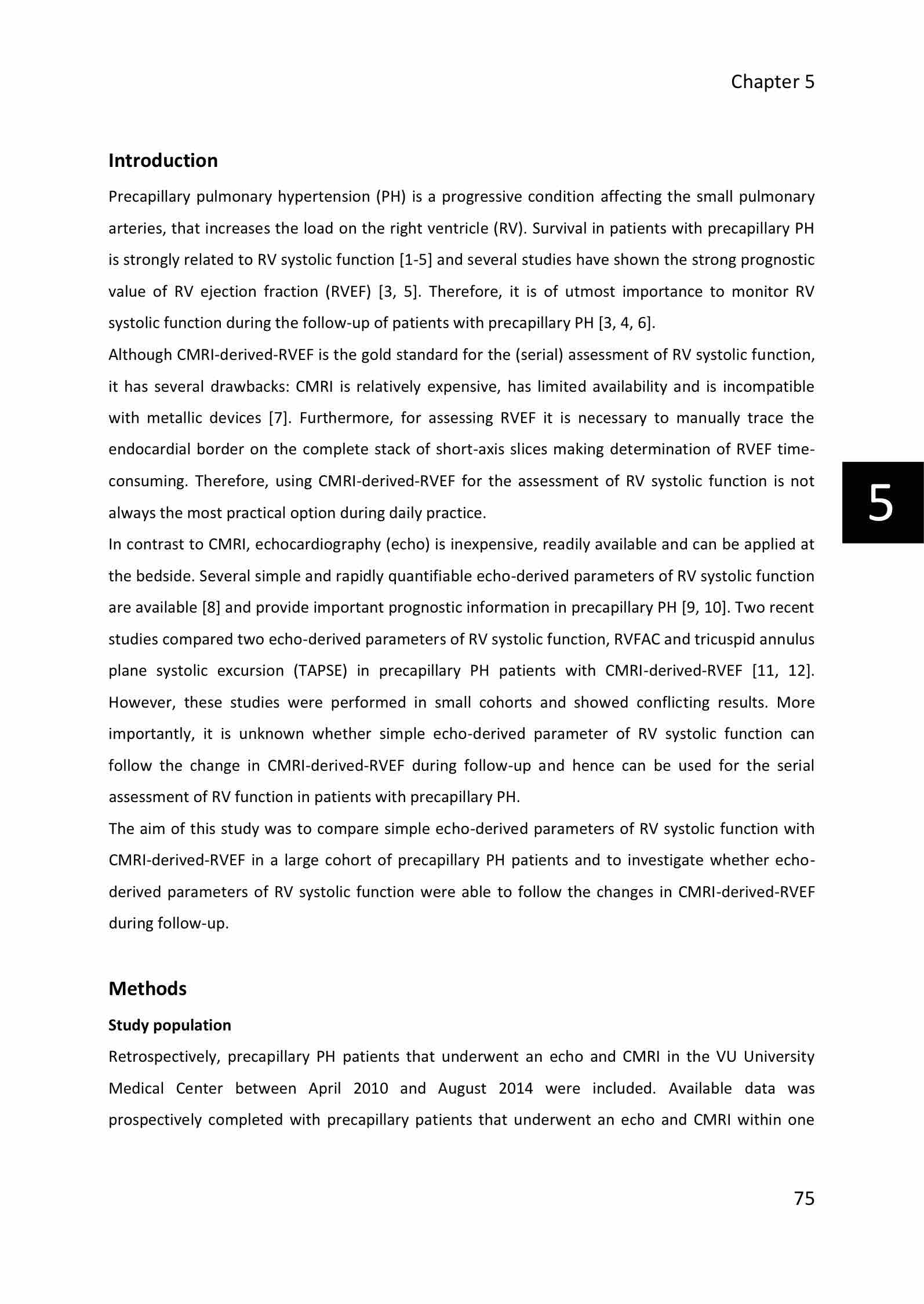 Chapter 5

Introduction

Precapillary pulmonary hypertension (PH) is a progressive condition affecting the small pulmonary arteries, that increases the load on the right ventricle (RV). Survival in patients with precapillary PH is strongly related to RV systolic function [1-5] and several studies have shown the strong prognostic value of RV ejection fraction (RVEF) [3, 5]. Therefore, it is of utmost importance to monitor RV systolic function during the follow-up of patients with precapillary PH [3, 4, 6].

Although CMRI-derived-RVEF is the gold standard for the (serial) assessment of RV systolic function, it has several drawbacks: CMRI is relatively expensive, has limited availability and is incompatible with metallic devices [7]. Furthermore, for assessing RVEF it is necessary to manually trace the endocardial border on the complete stack of short-axis slices making determination of RVEF time-consuming. Therefore, using CMRI-derived-RVEF for the assessment of RV systolic function is not always the most practical option during daily practice.

5

In contrast to CMRI, echocardiography (echo) is inexpensive, readily available and can be applied at the bedside. Several simple and rapidly quantifiable echo-derived parameters of RV systolic function are available [8] and provide important prognostic information in precapillary PH [9, 10]. Two recent studies compared two echo-derived parameters of RV systolic function, RVFAC and tricuspid annulus plane systolic excursion (TAPSE) in precapillary PH patients with CMRI-derived-RVEF [11, 12]. However, these studies were performed in small cohorts and showed conflicting results. More importantly, it is unknown whether simple echo-derived parameter of RV systolic function can follow the change in CMRI-derived-RVEF during follow-up and hence can be used for the serial assessment of RV function in patients with precapillary PH.

The aim of this study was to compare simple echo-derived parameters of RV systolic function with CMRI-derived-RVEF in a large cohort of precapillary PH patients and to investigate whether echo-derived parameters of RV systolic function were able to follow the changes in CMRI-derived-RVEF during follow-up.

Methods

Study population

Retrospectively, precapillary PH patients that underwent an echo and CMRI in the VU University Medical Center between April 2010 and August 2014 were included. Available data was prospectively completed with precapillary patients that underwent an echo and CMRI within one

75